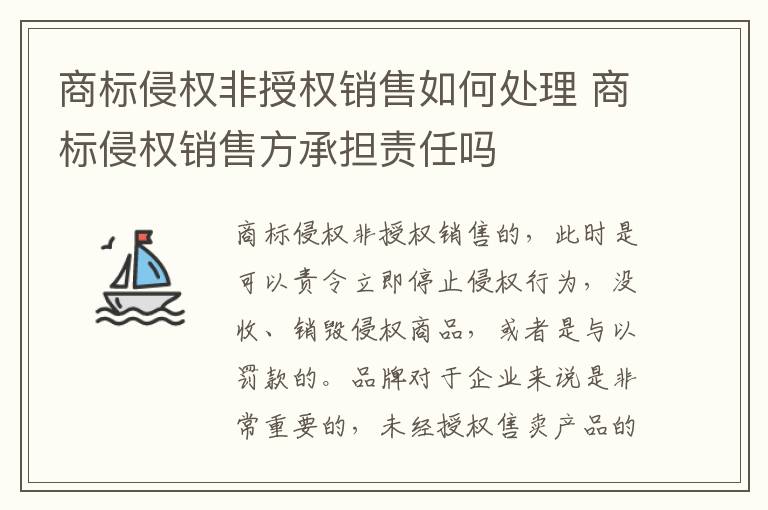 商标侵权非授权销售如何处理 商标侵权销售方承担责任吗

商标侵权非授权销售的，此时是可以责令立即停止侵权行为，没收、销毁侵权商品，或者是与以罚款的。品牌对于企业来说是非常重要的，未经授权售卖产品的